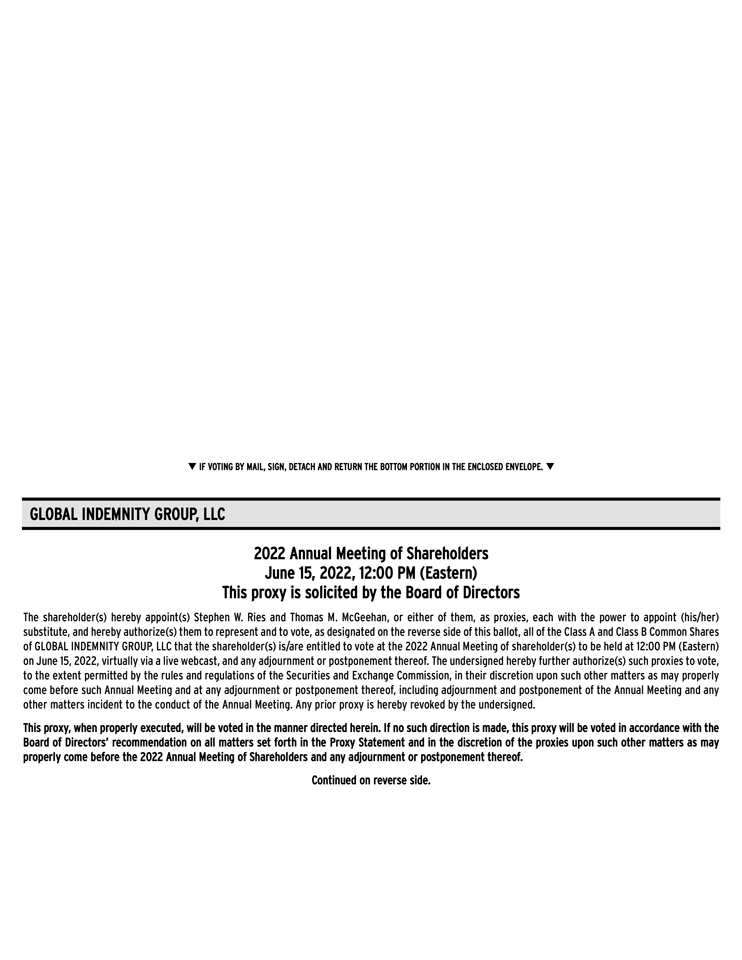 ▼ IF VOTING BY MAIL, SIGN, DETACH AND RETURN THE BOTTOM PORTION IN THE ENCLOSED ENVELOPE. ▼

GLOBAL INDEMNITY GROUP, LLC

2022 Annual Meeting of Shareholders
June 15, 2022, 12:00 PM (Eastern)
This proxy is solicited by the Board of Directors

The shareholder(s) hereby appoint(s) Stephen W. Ries and Thomas M. McGeehan, or either of them, as proxies, each with the power to appoint (his/her) substitute, and hereby authorize(s) them to represent and to vote, as designated on the reverse side of this ballot, all of the Class A and Class B Common Shares of GLOBAL INDEMNITY GROUP, LLC that the shareholder(s) is/are entitled to vote at the 2022 Annual Meeting of shareholder(s) to be held at 12:00 PM (Eastern) on June 15, 2022, virtually via a live webcast, and any adjournment or postponement thereof. The undersigned hereby further authorize(s) such proxies to vote, to the extent permitted by the rules and regulations of the Securities and Exchange Commission, in their discretion upon such other matters as may properly come before such Annual Meeting and at any adjournment or postponement thereof, including adjournment and postponement of the Annual Meeting and any other matters incident to the conduct of the Annual Meeting. Any prior proxy is hereby revoked by the undersigned.

This proxy, when properly executed, will be voted in the manner directed herein. If no such direction is made, this proxy will be voted in accordance with the Board of Directors' recommendation on all matters set forth in the Proxy Statement and in the discretion of the proxies upon such other matters as may properly come before the 2022 Annual Meeting of Shareholders and any adjournment or postponement thereof.

Continued on reverse side.